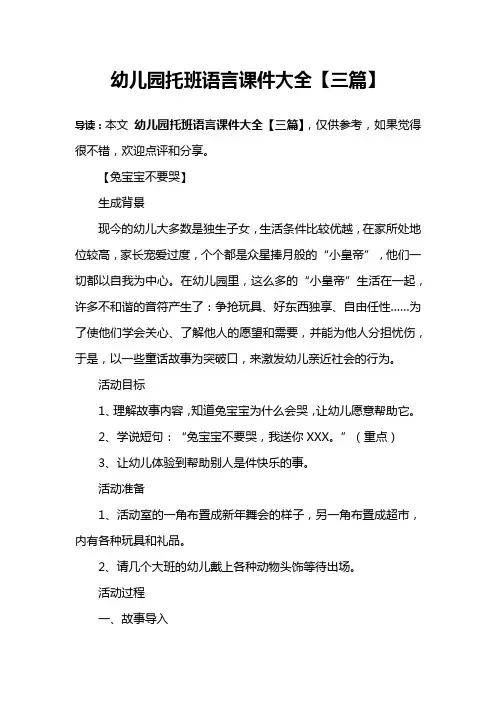 幼儿园托班语言课件大全【三篇】

导读：本文 幼儿园托班语言课件大全【三篇】，仅供参考，如果觉得很不错，欢迎点评和分享。

【兔宝宝不要哭】

生成背景

现今的幼儿大多数是独生子女，生活条件比较优越，在家所处地位较高，家长宠爱过度，个个都是众星捧月般的“小皇帝”，他们一切都以自我为中心。在幼儿园里，这么多的“小皇帝”生活在一起，许多不和谐的音符产生了：争抢玩具、好东西独享、自由任性……为了使他们学会关心、了解他人的愿望和需要，并能为他人分担忧伤，于是，以一些童话故事为突破口，来激发幼儿亲近社会的行为。

活动目标

1、理解故事内容，知道兔宝宝为什么会哭，让幼儿愿意帮助它。

2、学说短句：“兔宝宝不要哭，我送你 XXX。”（重点）

3、让幼儿体验到帮助别人是件快乐的事。

活动准备

1、活动室的一角布置成新年舞会的样子，另一角布置成超市，内有各种玩具和礼品。

2、请几个大班的幼儿戴上各种动物头饰等待出场。

活动过程

一、故事导入